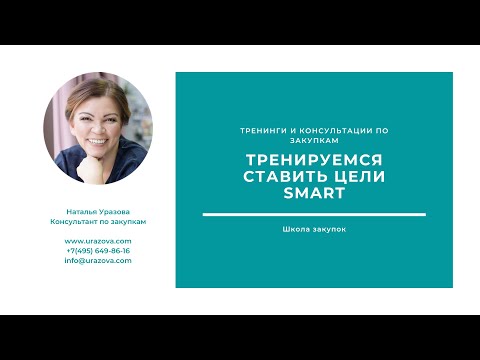 Наталья Уразова
Консультант по закупкам

www.urazova.com
+7(495) 649-86-16
info@urazova.com

ТРЕНИНГИ И КОНСУЛЬТАЦИИ ПО ЗАКУПКАМ

ТРЕНИРУЕМСЯ СТАВИТЬ ЦЕЛИ SMART

Школа закупок